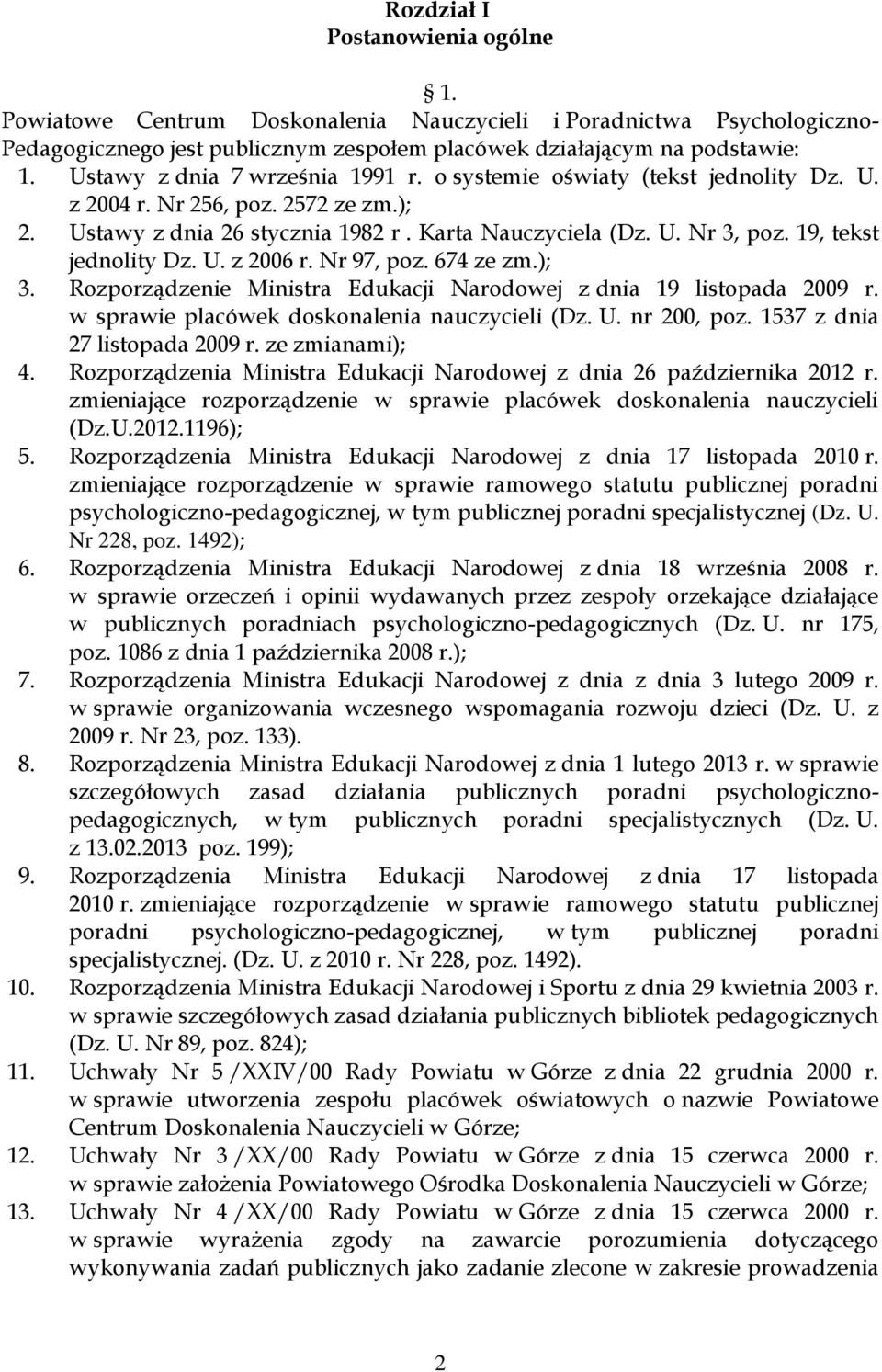 Rozdział I
Postanowienia ogólne

§ 1.
Powiatowe Centrum Doskonalenia Nauczycieli i Poradnictwa Psychologiczno-Pedagogicznego jest publicznym zespołem placówek działającym na podstawie:
1. Ustawy z dnia 7 września 1991 r. o systemie oświaty (tekst jednolity Dz. U. z 2004 r. Nr 256, poz. 2572 ze zm.);
2. Ustawy z dnia 26 stycznia 1982 r . Karta Nauczyciela (Dz. U. Nr 3, poz. 19, tekst jednolity Dz. U. z 2006 r. Nr 97, poz. 674 ze zm.);
3. Rozporządzenie Ministra Edukacji Narodowej z dnia 19 listopada 2009 r. w sprawie placówek doskonalenia nauczycieli (Dz. U. nr 200, poz. 1537 z dnia 27 listopada 2009 r. ze zmianami);
4. Rozporządzenia Ministra Edukacji Narodowej z dnia 26 października 2012 r. zmieniające rozporządzenie w sprawie placówek doskonalenia nauczycieli (Dz.U.2012.1196);
5. Rozporządzenia Ministra Edukacji Narodowej z dnia 17 listopada 2010 r. zmieniające rozporządzenie w sprawie ramowego statutu publicznej poradni psychologiczno-pedagogicznej, w tym publicznej poradni specjalistycznej (Dz. U. Nr 228, poz. 1492);
6. Rozporządzenia Ministra Edukacji Narodowej z dnia 18 września 2008 r. w sprawie orzeczeń i opinii wydawanych przez zespoły orzekające działające w publicznych poradniach psychologiczno-pedagogicznych (Dz. U. nr 175, poz. 1086 z dnia 1 października 2008 r.);
7. Rozporządzenia Ministra Edukacji Narodowej z dnia z dnia 3 lutego 2009 r. w sprawie organizowania wczesnego wspomagania rozwoju dzieci (Dz. U. z 2009 r. Nr 23, poz. 133).
8. Rozporządzenia Ministra Edukacji Narodowej z dnia 1 lutego 2013 r. w sprawie szczegółowych zasad działania publicznych poradni psychologiczno-pedagogicznych, w tym publicznych poradni specjalistycznych (Dz. U. z 13.02.2013 poz. 199);
9. Rozporządzenia Ministra Edukacji Narodowej z dnia 17 listopada 2010 r. zmieniające rozporządzenie w sprawie ramowego statutu publicznej poradni psychologiczno-pedagogicznej, w tym publicznej poradni specjalistycznej. (Dz. U. z 2010 r. Nr 228, poz. 1492).
10. Rozporządzenia Ministra Edukacji Narodowej i Sportu z dnia 29 kwietnia 2003 r. w sprawie szczegółowych zasad działania publicznych bibliotek pedagogicznych (Dz. U. Nr 89, poz. 824);
11. Uchwały Nr 5 /XXIV/00 Rady Powiatu w Górze z dnia 22 grudnia 2000 r. w sprawie utworzenia zespołu placówek oświatowych o nazwie Powiatowe Centrum Doskonalenia Nauczycieli w Górze;
12. Uchwały Nr 3 /XX/00 Rady Powiatu w Górze z dnia 15 czerwca 2000 r. w sprawie założenia Powiatowego Ośrodka Doskonalenia Nauczycieli w Górze;
13. Uchwały Nr 4 /XX/00 Rady Powiatu w Górze z dnia 15 czerwca 2000 r. w sprawie wyrażenia zgody na zawarcie porozumienia dotyczącego wykonywania zadań publicznych jako zadanie zlecone w zakresie prowadzenia

2